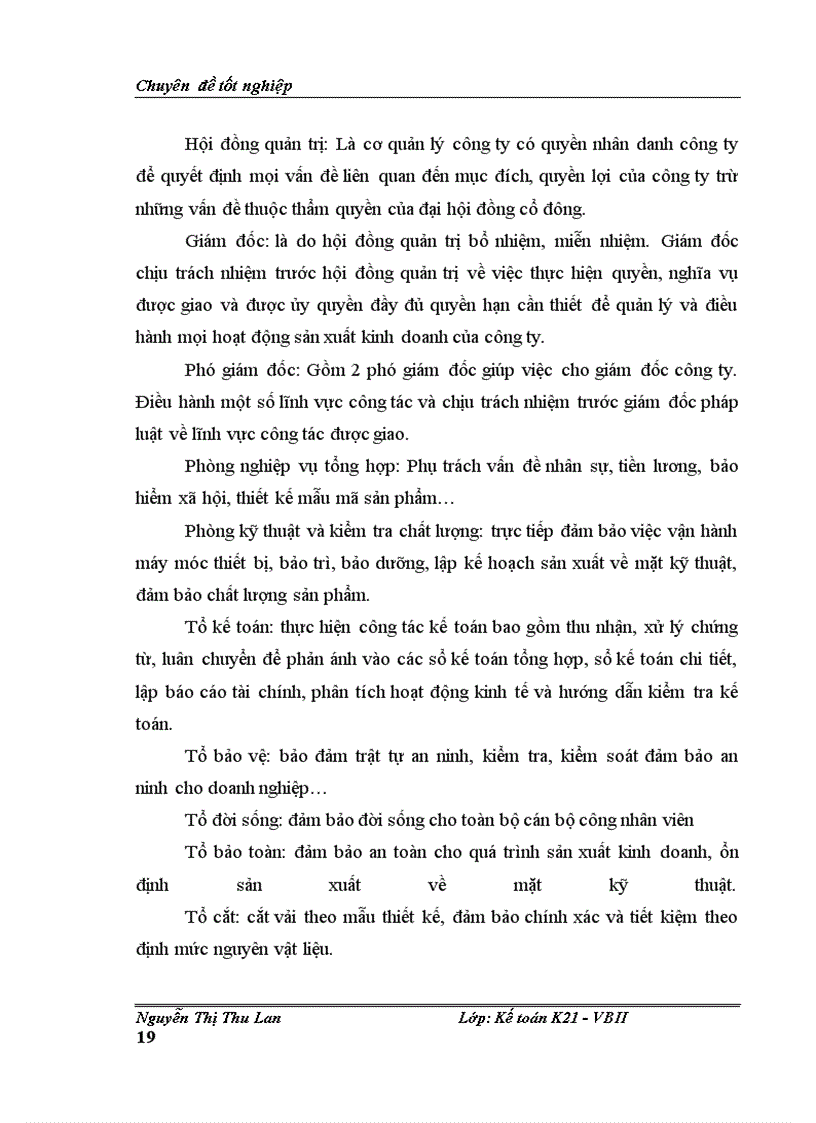 Chuyên đề tốt nghiệp

Hội đồng quản trị: Là cơ quản lý công ty có quyền nhân danh công ty để quyết định mọi vấn đề liên quan đến mục đích, quyền lợi của công ty trừ những vấn đề thuộc thẩm quyền của đại hội đồng cổ đông.

Giám đốc: là do hội đồng quản trị bổ nhiệm, miễn nhiệm. Giám đốc chịu trách nhiệm trước hội đồng quản trị về việc thực hiện quyền, nghĩa vụ được giao và được ủy quyền đầy đủ quyền hạn cần thiết để quản lý và điều hành mọi hoạt động sản xuất kinh doanh của công ty.

Phó giám đốc: Gồm 2 phó giám đốc giúp việc cho giám đốc công ty. Điều hành một số lĩnh vực công tác và chịu trách nhiệm trước giám đốc pháp luật về lĩnh vực công tác được giao.

Phòng nghiệp vụ tổng hợp: Phụ trách vấn đề nhân sự, tiền lương, bảo hiểm xã hội, thiết kế mẫu mã sản phẩm…

Phòng kỹ thuật và kiểm tra chất lượng: trực tiếp đảm bảo việc vận hành máy móc thiết bị, bảo trì, bảo dưỡng, lập kế hoạch sản xuất về mặt kỹ thuật, đảm bảo chất lượng sản phẩm.

Tổ kế toán: thực hiện công tác kế toán bao gồm thu nhận, xử lý chứng từ, luân chuyển để phản ánh vào các sổ kế toán tổng hợp, sổ kế toán chi tiết, lập báo cáo tài chính, phân tích hoạt động kinh tế và hướng dẫn kiểm tra kế toán.

Tổ bảo vệ: bảo đảm trật tự an ninh, kiểm tra, kiểm soát đảm bảo an ninh cho doanh nghiệp…

Tổ đời sống: đảm bảo đời sống cho toàn bộ cán bộ công nhân viên

Tổ bảo toàn: đảm bảo an toàn cho quá trình sản xuất kinh doanh, ổn định sản xuất về mặt kỹ thuật.

Tổ cắt: cắt vải theo mẫu thiết kế, đảm bảo chính xác và tiết kiệm theo định mức nguyên vật liệu.

Nguyễn Thị Thu Lan Lớp: Kế toán K21 - VBII
19